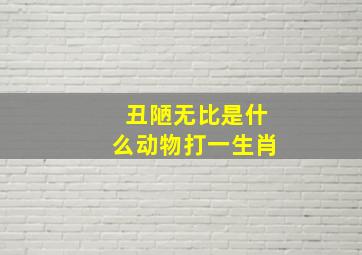 丑陋无比是什么动物打一生肖